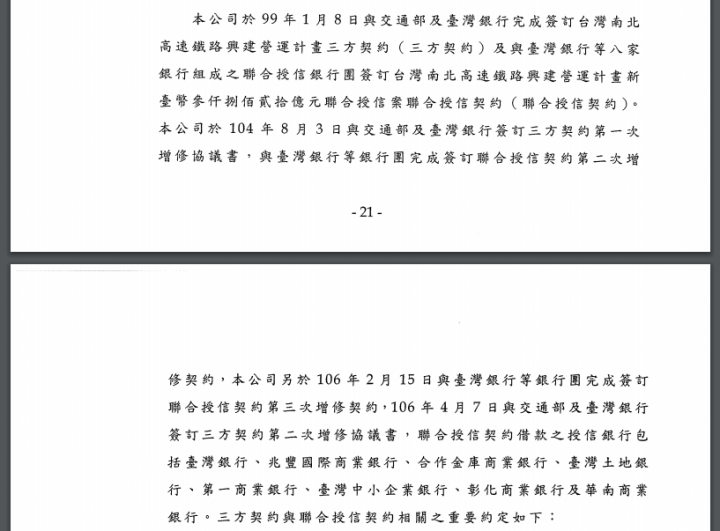 本公司於 99 年 1 月 8 日與交通部及臺灣銀行完成簽訂台灣南北高速鐵路興建營運計畫三方契約（三方契約）及與臺灣銀行等八家銀行組成之聯合授信銀行團簽訂台灣南北高速鐵路興建營運計畫新臺幣參仟捌佰貳拾億元聯合授信案聯合授信契約（聯合授信契約）。本公司於 104 年 8 月 3 日與交通部及臺灣銀行簽訂三方契約第一次增修協議書，與臺灣銀行等銀行團完成簽訂聯合授信契約第二次增

- 21 -

修契約，本公司另於 106 年 2 月 15 日與臺灣銀行等銀行團完成簽訂聯合授信契約第三次增修契約，106 年 4 月 7 日與交通部及臺灣銀行簽訂三方契約第二次增修協議書，聯合授信契約借款之授信銀行包括臺灣銀行、兆豐國際商業銀行、合作金庫商業銀行、臺灣土地銀行、第一商業銀行、臺灣中小企業銀行、彰化商業銀行及華南商業銀行。三方契約與聯合授信契約相關之重要約定如下：